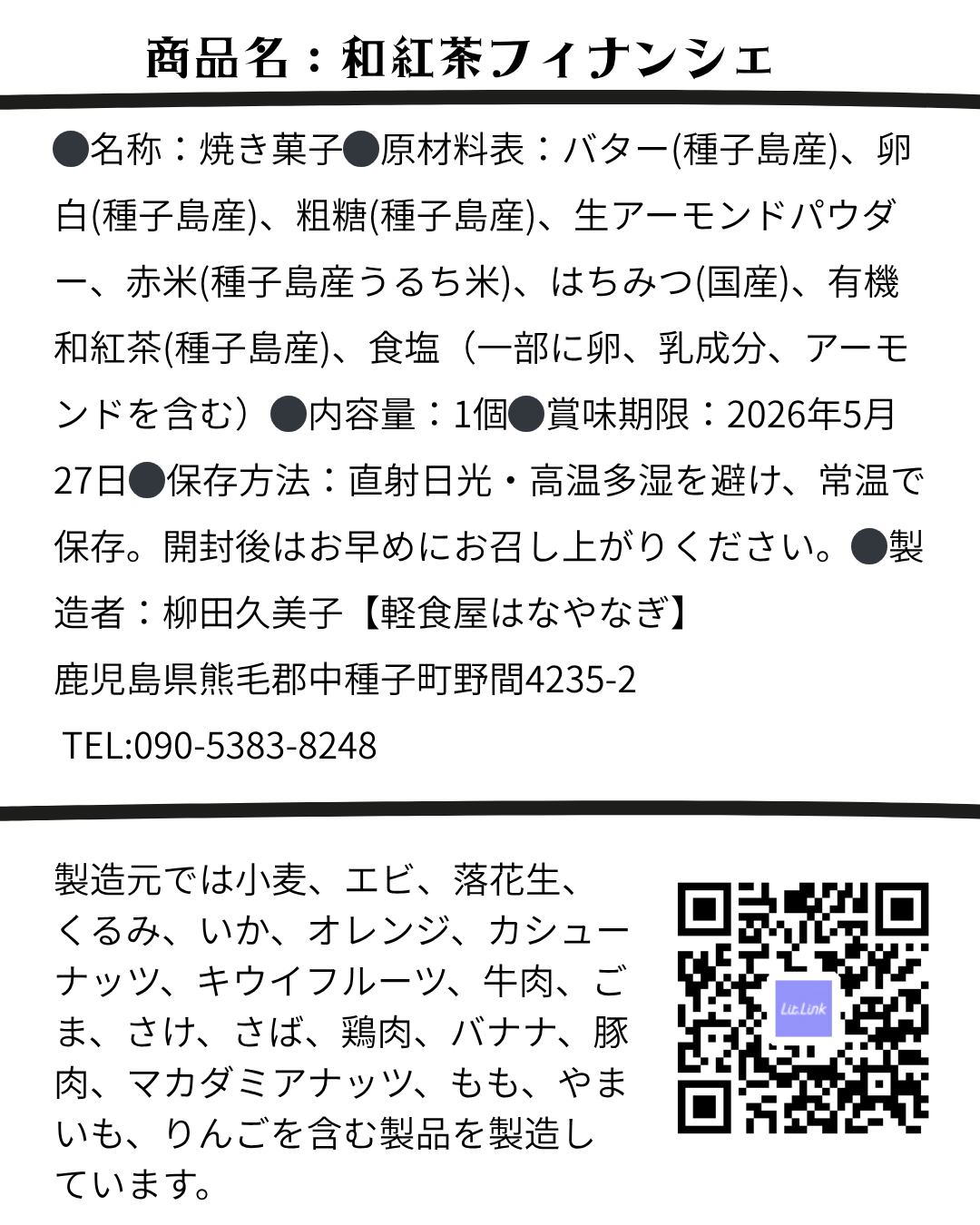 商品名：和紅茶フィナンシェ

●名称：焼き菓子●原材料表：バター(種子島産)、卵白(種子島産)、粗糖(種子島産)、生アーモンドパウダー、赤米(種子島産うるち米)、はちみつ(国産)、有機和紅茶(種子島産)、食塩（一部に卵、乳成分、アーモンドを含む）●内容量：1個●賞味期限：2026年5月27日●保存方法：直射日光・高温多湿を避け、常温で保存。開封後はお早めにお召し上がりください。●製造者：柳田久美子【軽食屋はなやなぎ】

鹿児島県熊毛郡中種子町野間4235-2

TEL:090-5383-8248

製造元では小麦、エビ、落花生、くるみ、いか、オレンジ、カシューナッツ、キウイフルーツ、牛肉、ごま、さけ、さば、鶏肉、バナナ、豚肉、マカダミアナッツ、もも、やまいも、りんごを含む製品を製造しています。

Lit.Link